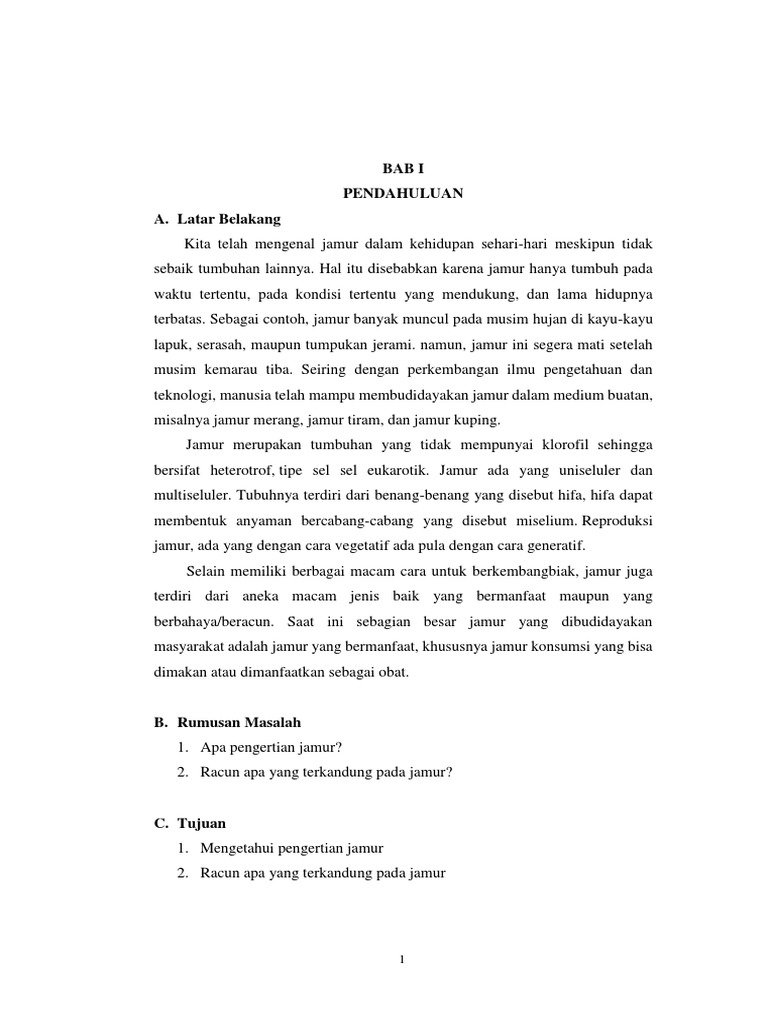 BAB I
PENDAHULUAN

A. Latar Belakang

Kita telah mengenal jamur dalam kehidupan sehari-hari meskipun tidak sebaik tumbuhan lainnya. Hal itu disebabkan karena jamur hanya tumbuh pada waktu tertentu, pada kondisi tertentu yang mendukung, dan lama hidupnya terbatas. Sebagai contoh, jamur banyak muncul pada musim hujan di kayu-kayu lapuk, serasah, maupun tumpukan jerami. namun, jamur ini segera mati setelah musim kemarau tiba. Seiring dengan perkembangan ilmu pengetahuan dan teknologi, manusia telah mampu membudidayakan jamur dalam medium buatan, misalnya jamur merang, jamur tiram, dan jamur kuping.

Jamur merupakan tumbuhan yang tidak mempunyai klorofil sehingga bersifat heterotrof, tipe sel sel eukarotik. Jamur ada yang uniseluler dan multiseluler. Tubuhnya terdiri dari benang-benang yang disebut hifa, hifa dapat membentuk anyaman bercabang-cabang yang disebut miselium. Reproduksi jamur, ada yang dengan cara vegetatif ada pula dengan cara generatif.

Selain memiliki berbagai macam cara untuk berkembangbiak, jamur juga terdiri dari aneka macam jenis baik yang bermanfaat maupun yang berbahaya/beracun. Saat ini sebagian besar jamur yang dibudidayakan masyarakat adalah jamur yang bermanfaat, khususnya jamur konsumsi yang bisa dimakan atau dimanfaatkan sebagai obat.

B. Rumusan Masalah
1. Apa pengertian jamur?
2. Racun apa yang terkandung pada jamur?

C. Tujuan
1. Mengetahui pengertian jamur
2. Racun apa yang terkandung pada jamur

1